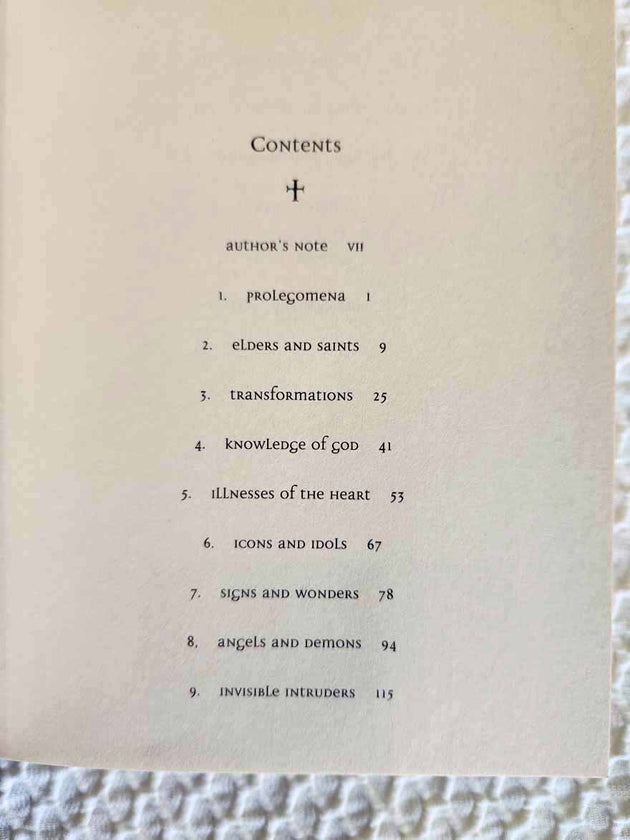 Contents

author's note vii

1. prolegomena 1

2. elders and saints 9

3. transformations 25

4. knowledge of god 41

5. illnesses of the heart 53

6. icons and idols 67

7. signs and wonders 78

8. angels and demons 94

9. invisible intruders 115